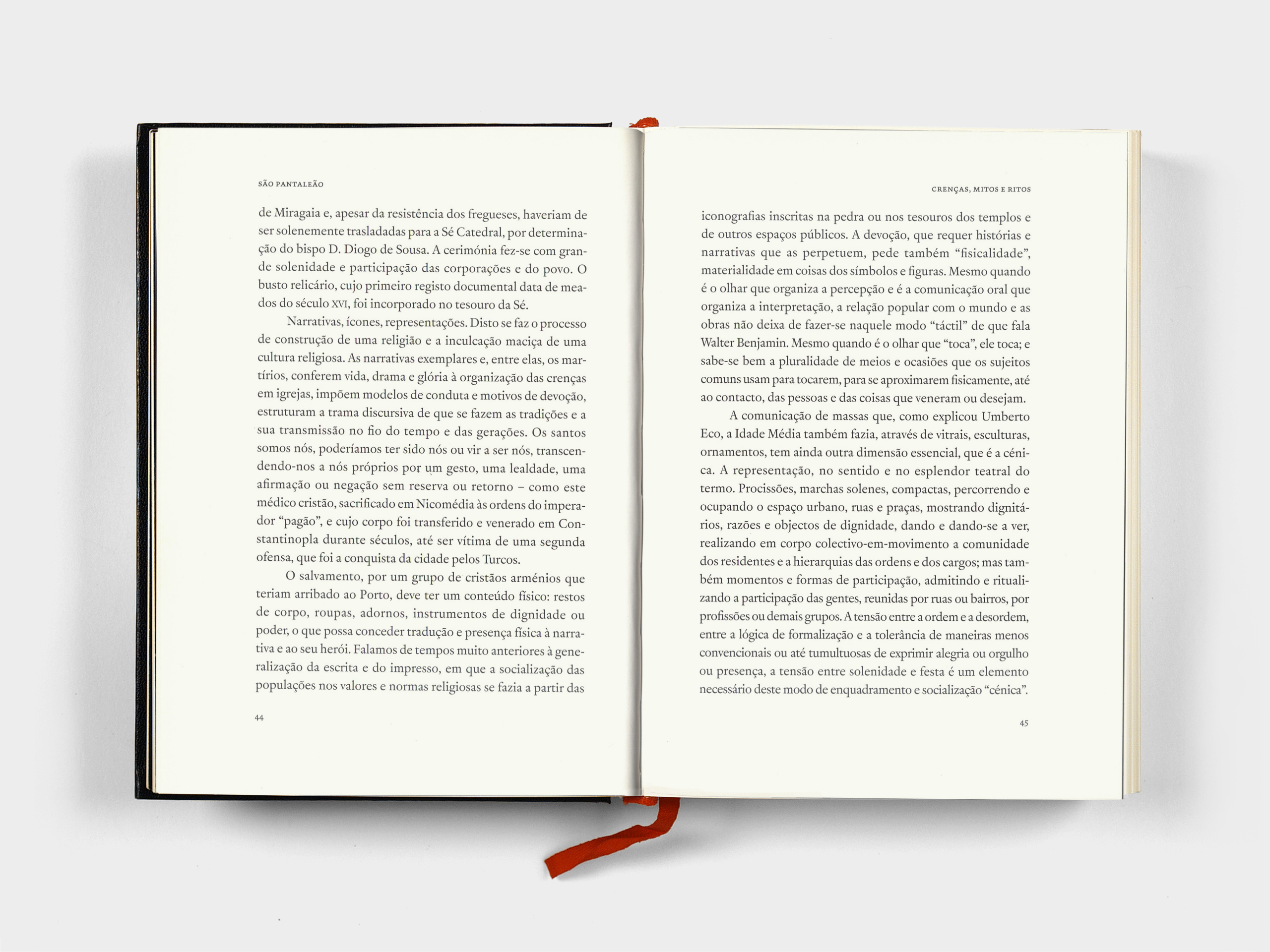 SÃO PANTALEÃO

de Miragaia e, apesar da resistência dos fregueses, haveriam de ser solenemente trasladadas para a Sé Catedral, por determinação do bispo D. Diogo de Sousa. A cerimónia fez-se com grande solenidade e participação das corporações e do povo. O busto relicário, cujo primeiro registo documental data de meados do século XVI, foi incorporado no tesouro da Sé.

Narrativas, ícones, representações. Disto se faz o processo de construção de uma religião e a inculcação maciça de uma cultura religiosa. As narrativas exemplares e, entre elas, os martírios, conferem vida, drama e glória à organização das crenças em igrejas, impõem modelos de conduta e motivos de devoção, estruturam a trama discursiva de que se fazem as tradições e a sua transmissão no fio do tempo e das gerações. Os santos somos nós, poderíamos ter sido nós ou vir a ser nós, transcendendo-nos a nós próprios por um gesto, uma lealdade, uma afirmação ou negação sem reserva ou retorno – como este médico cristão, sacrificado em Nicomédia às ordens do imperador "pagão", e cujo corpo foi transferido e venerado em Constantinopla durante séculos, até ser vítima de uma segunda ofensa, que foi a conquista da cidade pelos Turcos.

O salvamento, por um grupo de cristãos arménios que teriam arribado ao Porto, deve ter um conteúdo físico: restos de corpo, roupas, adornos, instrumentos de dignidade ou poder, o que possa conceder tradução e presença física à narrativa e ao seu herói. Falamos de tempos muito anteriores à generalização da escrita e do impresso, em que a socialização das populações nos valores e normas religiosas se fazia a partir das

44

CRENÇAS, MITOS E RITOS

iconografias inscritas na pedra ou nos tesouros dos templos e de outros espaços públicos. A devoção, que requer histórias e narrativas que as perpetuem, pede também "fisicalidade", materialidade em coisas dos símbolos e figuras. Mesmo quando é o olhar que organiza a percepção e é a comunicação oral que organiza a interpretação, a relação popular com o mundo e as obras não deixa de fazer-se naquele modo "táctil" de que fala Walter Benjamin. Mesmo quando é o olhar que "toca", ele toca; e sabe-se bem a pluralidade de meios e ocasiões que os sujeitos comuns usam para tocarem, para se aproximarem fisicamente, até ao contacto, das pessoas e das coisas que veneram ou desejam.

A comunicação de massas que, como explicou Umberto Eco, a Idade Média também fazia, através de vitrais, esculturas, ornamentos, tem ainda outra dimensão essencial, que é a cénica. A representação, no sentido e no esplendor teatral do termo. Procissões, marchas solenes, compactas, percorrendo e ocupando o espaço urbano, ruas e praças, mostrando dignitários, razões e objectos de dignidade, dando e dando-se a ver, realizando em corpo colectivo-em-movimento a comunidade dos residentes e a hierarquias das ordens e dos cargos; mas também momentos e formas de participação, admitindo e ritualizando a participação das gentes, reunidas por ruas ou bairros, por profissões ou demais grupos. A tensão entre a ordem e a desordem, entre a lógica de formalização e a tolerância de maneiras menos convencionais ou até tumultuosas de exprimir alegria ou orgulho ou presença, a tensão entre solenidade e festa é um elemento necessário deste modo de enquadramento e socialização "cénica".

45